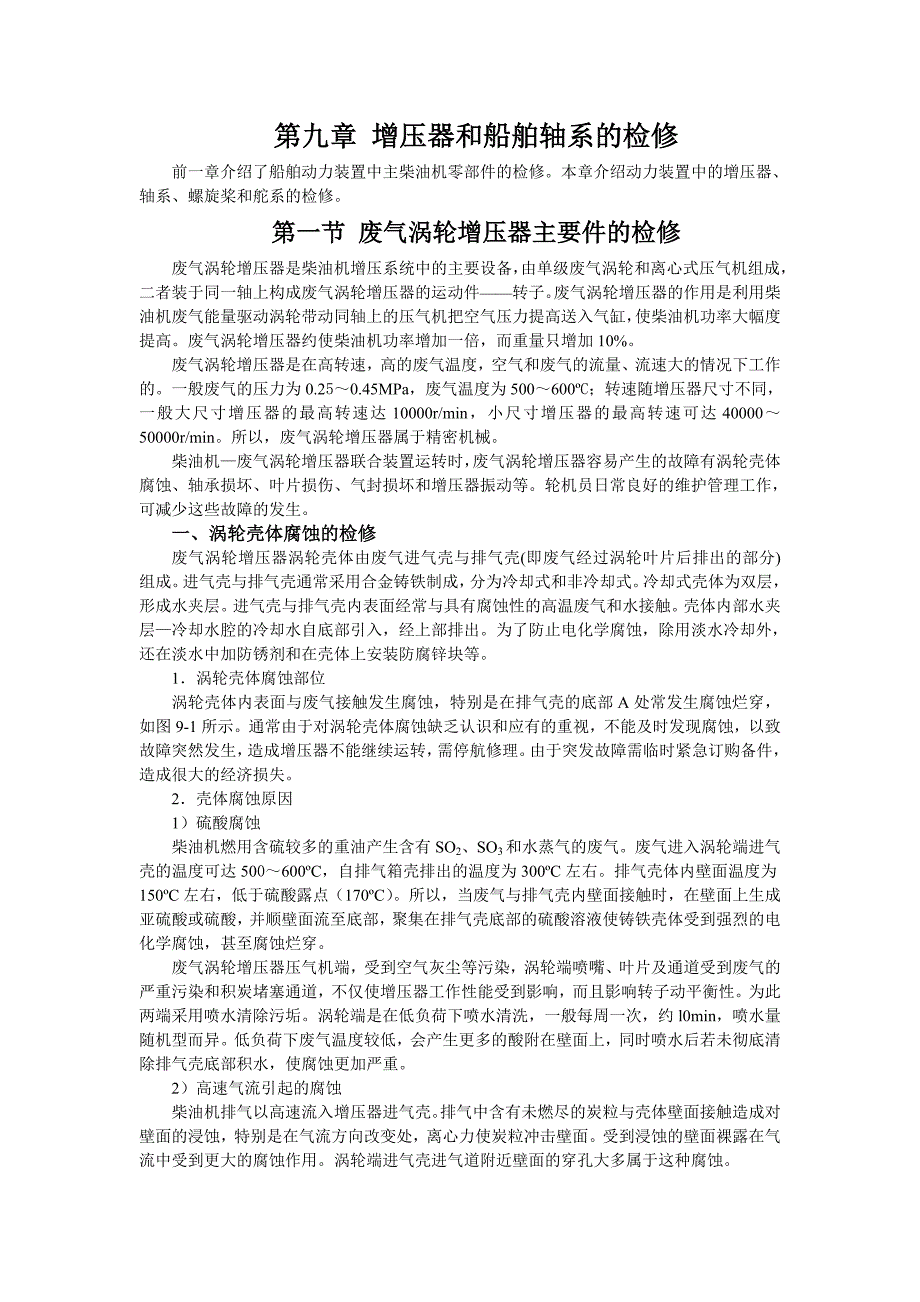 第九章 增压器和船舶轴系的检修

前一章介绍了船舶动力装置中主柴油机零部件的检修。本章介绍动力装置中的增压器、轴系、螺旋桨和舵系的检修。

第一节 废气涡轮增压器主要件的检修

废气涡轮增压器是柴油机增压系统中的主要设备，由单级废气涡轮和离心式压气机组成，二者装于同一轴上构成废气涡轮增压器的运动件——转子。废气涡轮增压器的作用是利用柴油机废气能量驱动涡轮带动同轴上的压气机把空气压力提高送入气缸，使柴油机功率大幅度提高。废气涡轮增压器约使柴油机功率增加一倍，而重量只增加 10%。

废气涡轮增压器是在高转速，高的废气温度，空气和废气的流量、流速大的情况下工作的。一般废气的压力为 0.25～0.45MPa，废气温度为 500～600ºC；转速随增压器尺寸不同，一般大尺寸增压器的最高转速达 10000r/min，小尺寸增压器的最高转速可达 40000～50000r/min。所以，废气涡轮增压器属于精密机械。

柴油机—废气涡轮增压器联合装置运转时，废气涡轮增压器容易产生的故障有涡轮壳体腐蚀、轴承损坏、叶片损伤、气封损坏和增压器振动等。轮机员日常良好的维护管理工作，可减少这些故障的发生。

一、涡轮壳体腐蚀的检修

废气涡轮增压器涡轮壳体由废气进气壳与排气壳(即废气经过涡轮叶片后排出的部分)组成。进气壳与排气壳通常采用合金铸铁制成，分为冷却式和非冷却式。冷却式壳体为双层，形成水夹层。进气壳与排气壳内表面经常与具有腐蚀性的高温废气和水接触。壳体内部水夹层—冷却水腔的冷却水自底部引入，经上部排出。为了防止电化学腐蚀，除用淡水冷却外，还在淡水中加防锈剂和在壳体上安装防腐锌块等。

1．涡轮壳体腐蚀部位

涡轮壳体内表面与废气接触发生腐蚀，特别是在排气壳的底部 A 处常发生腐蚀烂穿，如图 9-1 所示。通常由于对涡轮壳体腐蚀缺乏认识和应有的重视，不能及时发现腐蚀，以致故障突然发生，造成增压器不能继续运转，需停航修理。由于突发故障需临时紧急订购备件，造成很大的经济损失。

2．壳体腐蚀原因

1）硫酸腐蚀

柴油机燃用含硫较多的重油产生含有 $SO_2$、$SO_3$ 和水蒸气的废气。废气进入涡轮端进气壳的温度可达 500～600ºC，自排气箱壳排出的温度为 300ºC 左右。排气壳体内壁面温度为 150ºC 左右，低于硫酸露点（170ºC）。所以，当废气与排气壳内壁面接触时，在壁面上生成亚硫酸或硫酸，并顺壁面流至底部，聚集在排气壳底部的硫酸溶液使铸铁壳体受到强烈的电化学腐蚀，甚至腐蚀烂穿。

废气涡轮增压器压气机端，受到空气灰尘等污染，涡轮端喷嘴、叶片及通道受到废气的严重污染和积炭堵塞通道，不仅使增压器工作性能受到影响，而且影响转子动平衡性。为此两端采用喷水清除污垢。涡轮端是在低负荷下喷水清洗，一般每周一次，约 l0min，喷水量随机型而异。低负荷下废气温度较低，会产生更多的酸附在壁面上，同时喷水后若未彻底清除排气壳底部积水，使腐蚀更加严重。

2）高速气流引起的腐蚀

柴油机排气以高速流入增压器进气壳。排气中含有未燃尽的炭粒与壳体壁面接触造成对壁面的浸蚀，特别是在气流方向改变处，离心力使炭粒冲击壁面。受到浸蚀的壁面裸露在气流中受到更大的腐蚀作用。涡轮端进气壳进气道附近壁面的穿孔大多属于这种腐蚀。